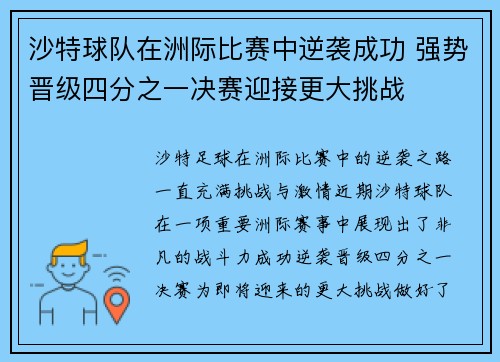 沙特球队在洲际比赛中逆袭成功 强势晋级四分之一决赛迎接更大挑战

沙特足球在洲际比赛中的逆袭之路一直充满挑战与激情近期沙特球队在一项重要洲际赛事中展现出了非凡的战斗力成功逆袭晋级四分之一决赛为即将迎来的更大挑战做好了